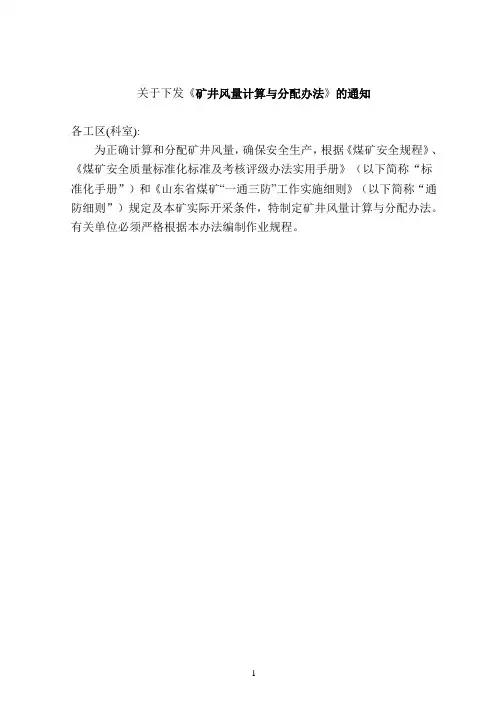 关于下发《矿井风量计算与分配办法》的通知

各工区(科室):

为正确计算和分配矿井风量，确保安全生产，根据《煤矿安全规程》、《煤矿安全质量标准化标准及考核评级办法实用手册》（以下简称“标准化手册”）和《山东省煤矿“一通三防”工作实施细则》（以下简称“通防细则”）规定及本矿实际开采条件，特制定矿井风量计算与分配办法。有关单位必须严格根据本办法编制作业规程。

1